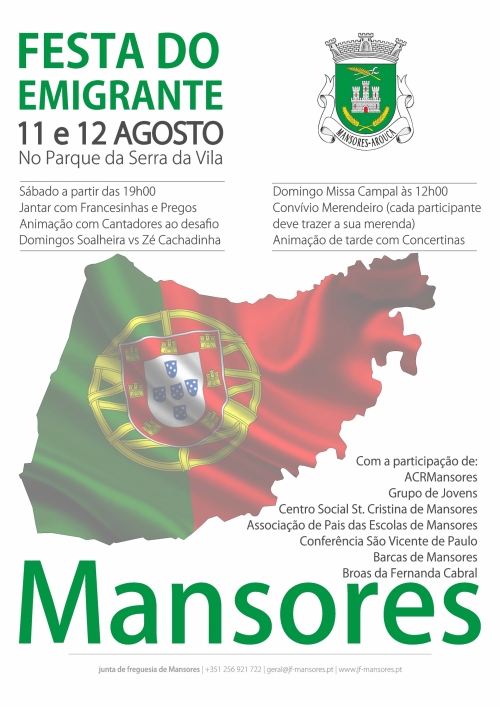 FESTA DO EMIGRANTE

11 e 12 AGOSTO

No Parque da Serra da Vila

MANSORES-AROUCA

Sábado a partir das 19h00
Jantar com Francesinhas e Pregos
Animação com Cantadores ao desafio
Domingos Soalheira vs Zé Cachadinha

Domingo Missa Campal às 12h00
Convívio Merendeiro (cada participante deve trazer a sua merenda)
Animação de tarde com Concertinas

Com a participação de:
ACRMansores
Grupo de Jovens
Centro Social St. Cristina de Mansores
Associação de Pais das Escolas de Mansores
Conferência São Vicente de Paulo
Barcas de Mansores
Broas da Fernanda Cabral

Mansores

junta de freguesia de Mansores | +351 256 921 722 | geral@jf-mansores.pt | www.jf-mansores.pt